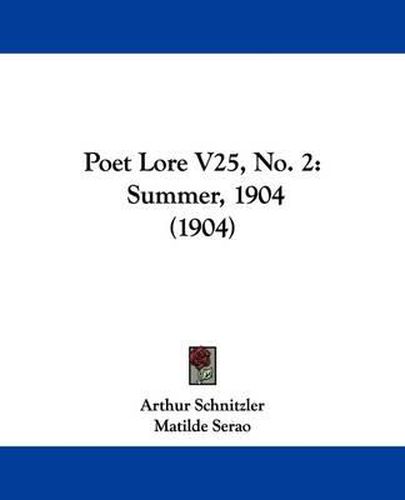 Poet Lore V25, No. 2:
Summer, 1904
(1904)

Arthur Schnitzler
Matilde Serao